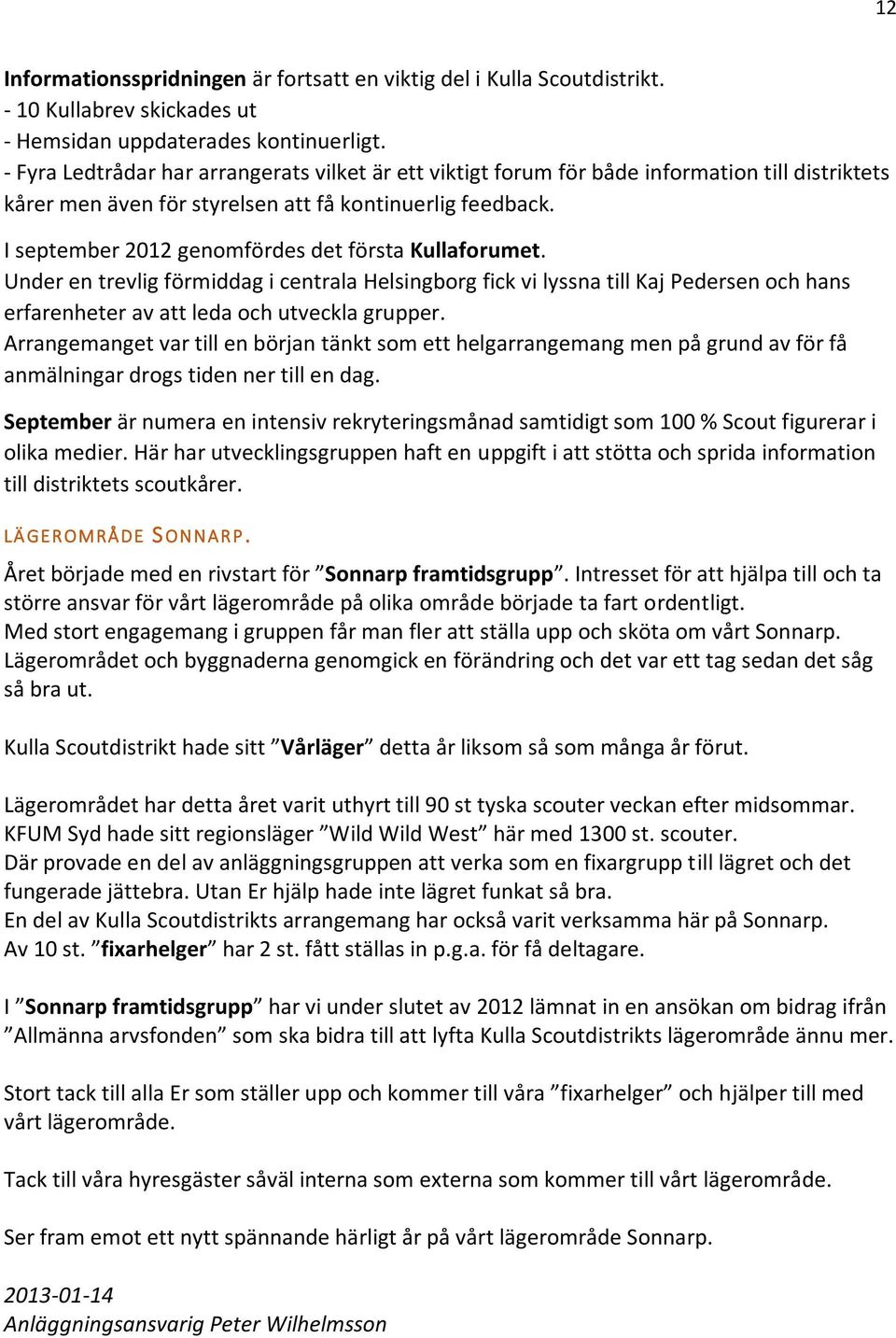 12

Informationsspridningen är fortsatt en viktig del i Kulla Scoutdistrikt.
- 10 Kullabrev skickades ut
- Hemsidan uppdaterades kontinuerligt.
- Fyra Ledtrådar har arrangerats vilket är ett viktigt forum för både information till distriktets kårer men även för styrelsen att få kontinuerlig feedback.

I september 2012 genomfördes det första Kullaforumet.
Under en trevlig förmiddag i centrala Helsingborg fick vi lyssna till Kaj Pedersen och hans erfarenheter av att leda och utveckla grupper.
Arrangemanget var till en början tänkt som ett helgarrangemang men på grund av för få anmälningar drogs tiden ner till en dag.

September är numera en intensiv rekryteringsmånad samtidigt som 100 % Scout figurerar i olika medier. Här har utvecklingsgruppen haft en uppgift i att stötta och sprida information till distriktets scoutkårer.

LÄGEROMRÅDE SONNARP.

Året började med en rivstart för ”Sonnarp framtidsgrupp”. Intresset för att hjälpa till och ta större ansvar för vårt lägerområde på olika område började ta fart ordentligt.
Med stort engagemang i gruppen får man fler att ställa upp och sköta om vårt Sonnarp.
Lägerområdet och byggnaderna genomgick en förändring och det var ett tag sedan det såg så bra ut.

Kulla Scoutdistrikt hade sitt ”Vårläger” detta år liksom så som många år förut.

Lägerområdet har detta året varit uthyrt till 90 st tyska scouter veckan efter midsommar.
KFUM Syd hade sitt regionsläger ”Wild Wild West” här med 1300 st. scouter.
Där provade en del av anläggningsgruppen att verka som en fixargrupp till lägret och det fungerade jättebra. Utan Er hjälp hade inte lägret funkat så bra.
En del av Kulla Scoutdistrikts arrangemang har också varit verksamma här på Sonnarp.
Av 10 st. ”fixarhelger” har 2 st. fått ställas in p.g.a. för få deltagare.

I ”Sonnarp framtidsgrupp” har vi under slutet av 2012 lämnat in en ansökan om bidrag ifrån ”Allmänna arvsfonden” som ska bidra till att lyfta Kulla Scoutdistrikts lägerområde ännu mer.

Stort tack till alla Er som ställer upp och kommer till våra ”fixarhelger” och hjälper till med vårt lägerområde.

Tack till våra hyresgäster såväl interna som externa som kommer till vårt lägerområde.

Ser fram emot ett nytt spännande härligt år på vårt lägerområde Sonnarp.

2013-01-14
Anläggningsansvarig Peter Wilhelmsson